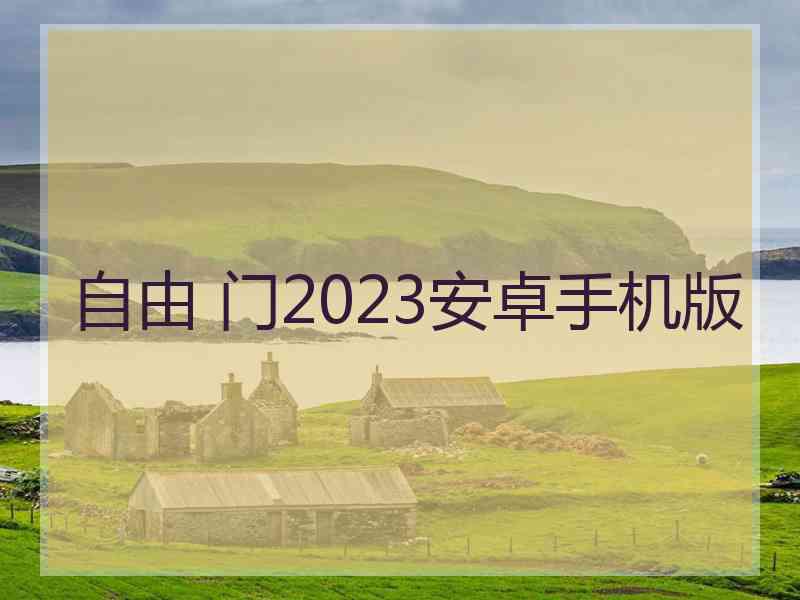 自由 门2023安卓手机版